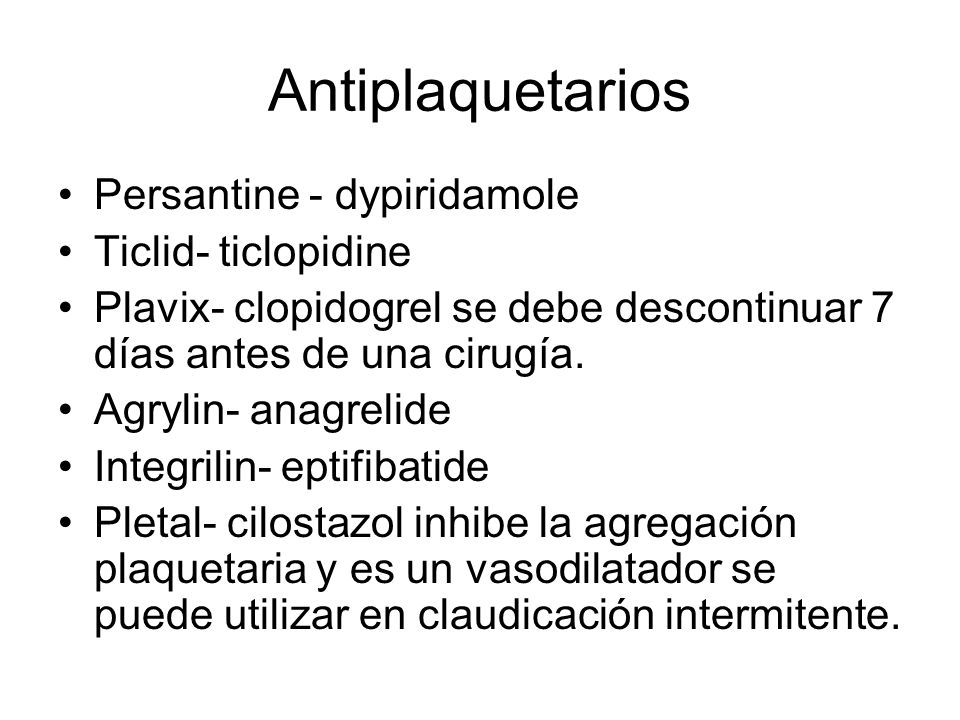 Antiplaquetarios

• Persantine - dypiridamole
• Ticlid- ticlopidine
• Plavix- clopidogrel se debe descontinuar 7 días antes de una cirugía.
• Agrylin- anagrelide
• Integrilin- eptifibatide
• Pletal- cilostazol inhibe la agregación plaquetaria y es un vasodilatador se puede utilizar en claudicación intermitente.